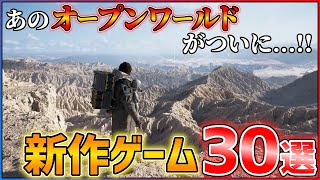 あのオープンワールドがついに...!!

新作ゲーム30選